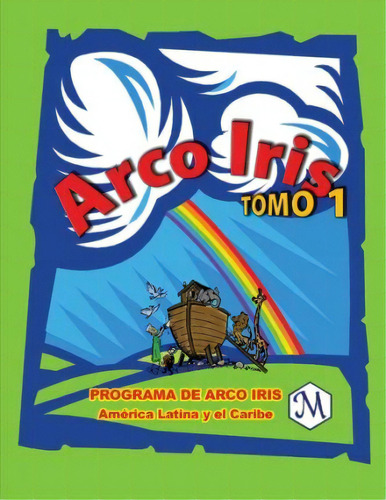 Arco Iris
TOMO 1

PROGRAMA DE ARCO IRIS
Amèrica Latina y el Caribe

M